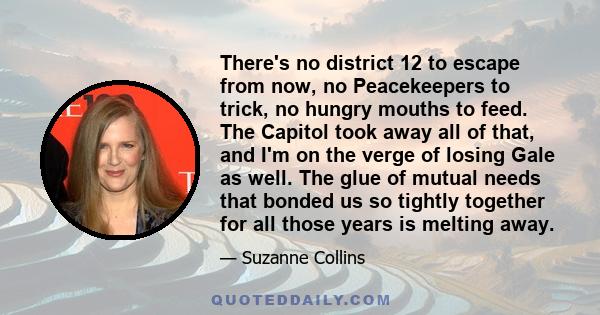 There's no district 12 to escape from now, no Peacekeepers to trick, no hungry mouths to feed. The Capitol took away all of that, and I'm on the verge of losing Gale as well. The glue of mutual needs that bonded us so tightly together for all those years is melting away.

— Suzanne Collins

QUOTEDDAILY.COM